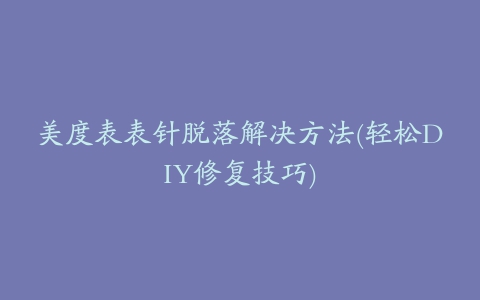 美度表表针脱落解决方法(轻松DIY修复技巧)